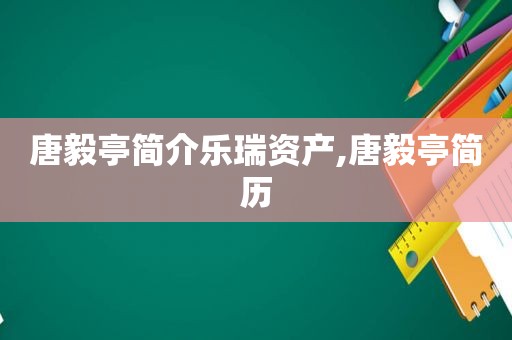 唐毅亭简介乐瑞资产,唐毅亭简历